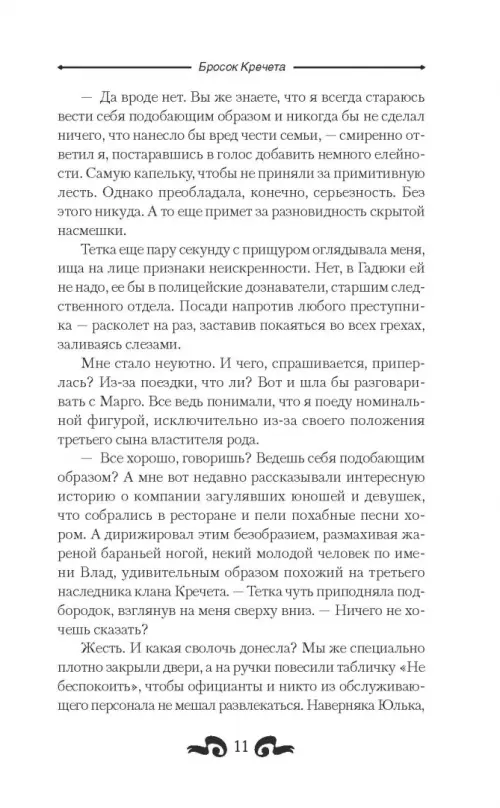 Бросок Кречета

— Да вроде нет. Вы же знаете, что я всегда стараюсь вести себя подобающим образом и никогда бы не сделал ничего, что нанесло бы вред чести семьи, — смиренно ответил я, постаравшись в голос добавить немного елейности. Самую капельку, чтобы не приняли за примитивную лесть. Однако преобладала, конечно, серьезность. Без этого никуда. А то еще примет за разновидность скрытой насмешки.

Тетка еще пару секунду с прищуром оглядывала меня, ища на лице признаки неискренности. Нет, в Гадюки ей не надо, ее бы в полицейские дознаватели, старшим следственного отдела. Посади напротив любого преступника — расколет на раз, заставив покаяться во всех грехах, заливаясь слезами.

Мне стало неуютно. И чего, спрашивается, приперлась? Из-за поездки, что ли? Вот и шла бы разговаривать с Марго. Все ведь понимали, что я поеду номинальной фигурой, исключительно из-за своего положения третьего сына властителя рода.

— Все хорошо, говоришь? Ведешь себя подобающим образом? А мне вот недавно рассказывали интересную историю о компании загулявших юношей и девушек, что собрались в ресторане и пели похабные песни хором. А дирижировал этим безобразием, размахивая жареной бараньей ногой, некий молодой человек по имени Влад, удивительным образом похожий на третьего наследника клана Кречета. — Тетка чуть приподняла подбородок, взглянув на меня сверху вниз. — Ничего не хочешь сказать?

Жесть. И какая сволочь донесла? Мы же специально плотно закрыли двери, а на ручки повесили табличку «Не беспокоить», чтобы официанты и никто из обслуживающего персонала не мешал развлекаться. Наверняка Юлька,

11